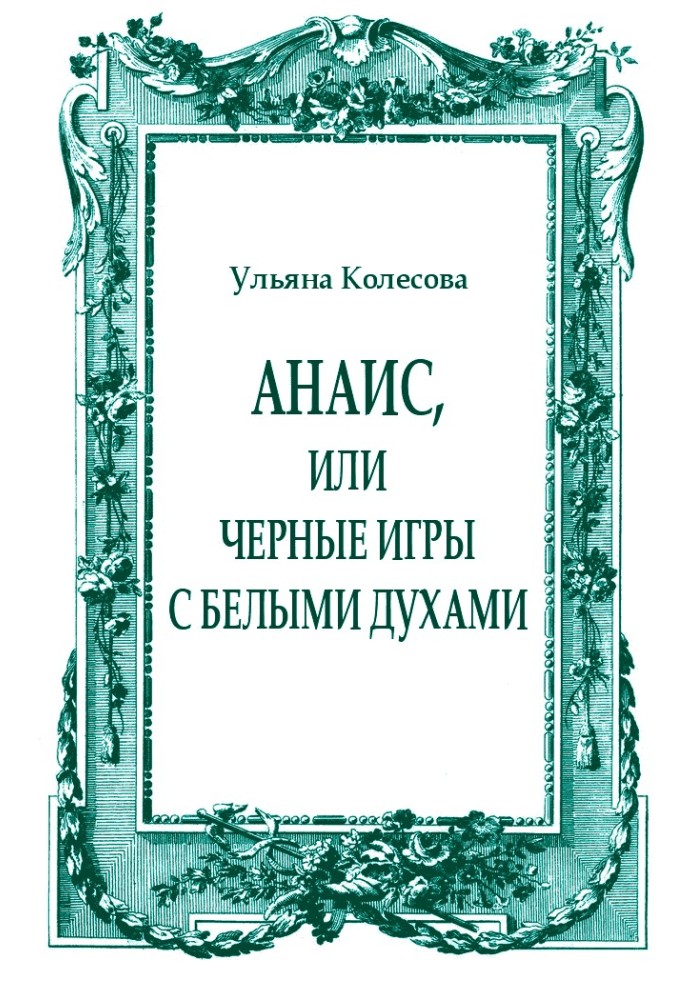 Ульяна Колесова

АНАИС,
ИЛИ
ЧЕРНЫЕ ИГРЫ
С БЕЛЫМИ ДУХАМИ